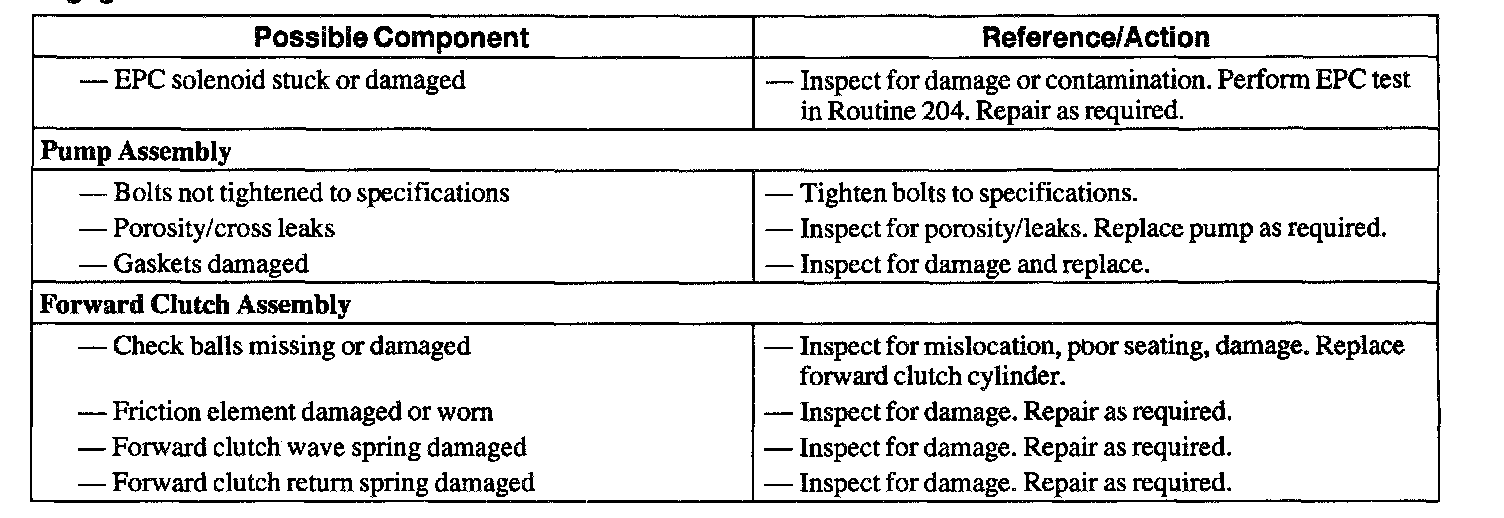 | Possible Component | Reference/Action |
|---|---|
| — EPC solenoid stuck or damaged | — Inspect for damage or contamination. Perform EPC test in Routine 204. Repair as required. |
| **Pump Assembly** | |
| — Bolts not tightened to specifications | — Tighten bolts to specifications. |
| — Porosity/cross leaks | — Inspect for porosity/leaks. Replace pump as required. |
| — Gaskets damaged | — Inspect for damage and replace. |
| **Forward Clutch Assembly** | |
| — Check balls missing or damaged | — Inspect for mislocation, poor seating, damage. Replace forward clutch cylinder. |
| — Friction element damaged or worn | — Inspect for damage. Repair as required. |
| — Forward clutch wave spring damaged | — Inspect for damage. Repair as required. |
| — Forward clutch return spring damaged | — Inspect for damage. Repair as required. |